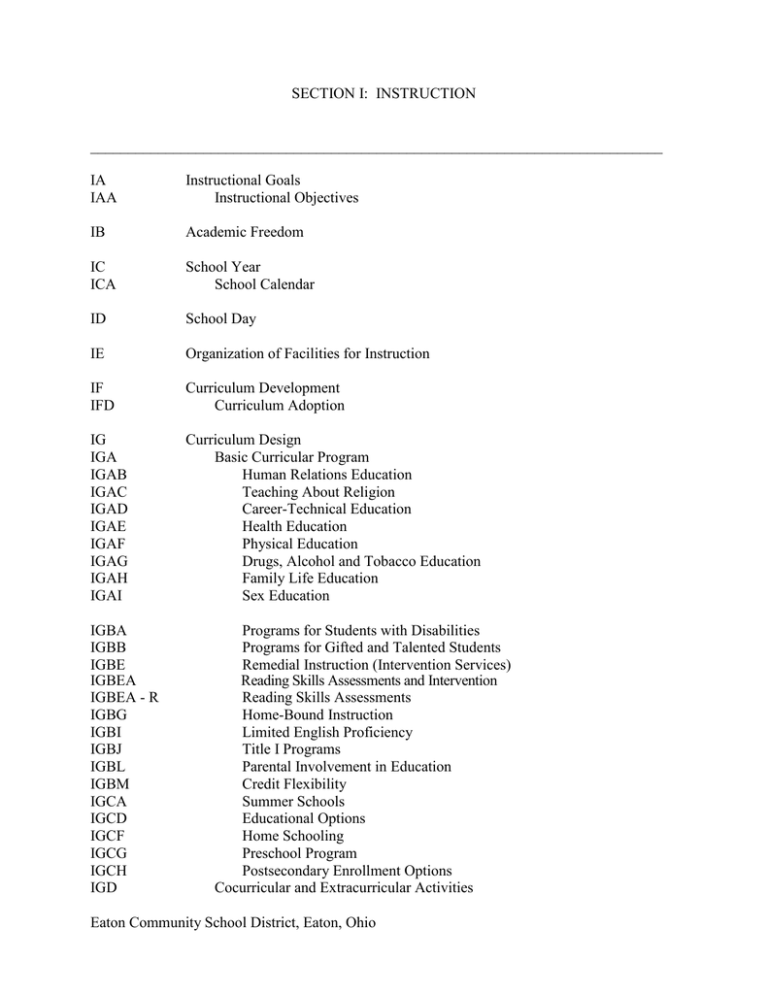 SECTION I: INSTRUCTION

IA Instructional Goals
IAA Instructional Objectives

IB Academic Freedom

IC School Year
ICA School Calendar

ID School Day

IE Organization of Facilities for Instruction

IF Curriculum Development
IFD Curriculum Adoption

IG Curriculum Design
IGA Basic Curricular Program
IGAB Human Relations Education
IGAC Teaching About Religion
IGAD Career-Technical Education
IGAE Health Education
IGAF Physical Education
IGAG Drugs, Alcohol and Tobacco Education
IGAH Family Life Education
IGAI Sex Education

IGBA Programs for Students with Disabilities
IGBB Programs for Gifted and Talented Students
IGBE Remedial Instruction (Intervention Services)
IGBEA Reading Skills Assessments and Intervention
IGBEA - R Reading Skills Assessments
IGBG Home-Bound Instruction
IGBI Limited English Proficiency
IGBJ Title I Programs
IGBL Parental Involvement in Education
IGBM Credit Flexibility
IGCA Summer Schools
IGCD Educational Options
IGCF Home Schooling
IGCG Preschool Program
IGCH Postsecondary Enrollment Options
IGD Cocurricular and Extracurricular Activities

Eaton Community School District, Eaton, Ohio